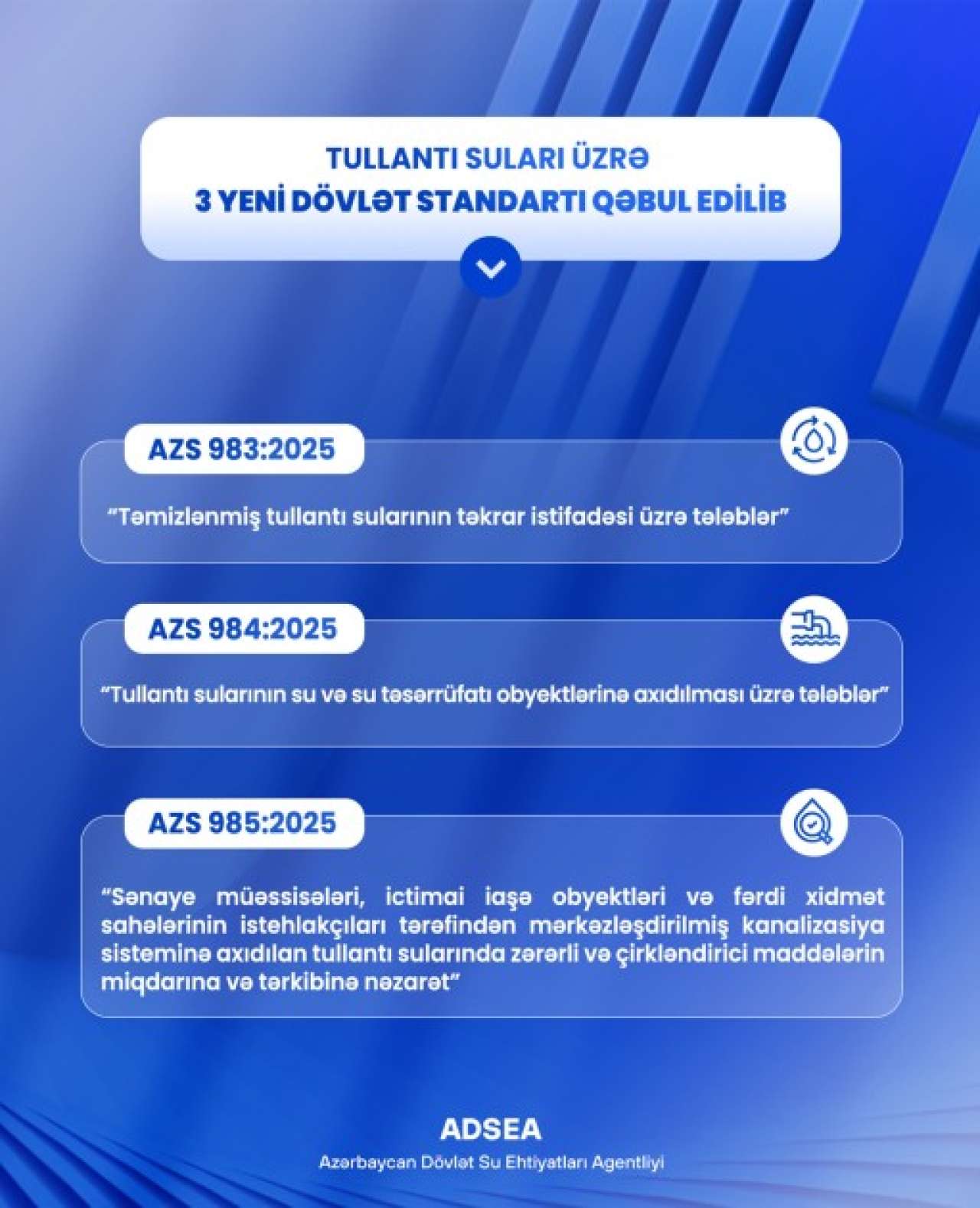 TULLANTI SULARI ÜZRƏ
3 YENİ DÖVLƏT STANDARTI QƏBUL EDİLİB

AZS 983:2025

"Təmizlənmiş tullantı sularının təkrar istifadəsi üzrə tələblər"

AZS 984:2025

"Tullantı sularının su və su təsərrüfatı obyektlərinə axıdılması üzrə tələblər"

AZS 985:2025

"Sənaye müəssisələri, ictimai iaşə obyektləri və fərdi xidmət sahələrinin istehlakçıları tərəfindən mərkəzləşdirilmiş kanalizasiya sisteminə axıdılan tullantı sularında zərərli və çirkləndirici maddələrin miqdarına və tərkibinə nəzarət"

ADSEA
Azərbaycan Dövlət Su Ehtiyatları Agentliyi